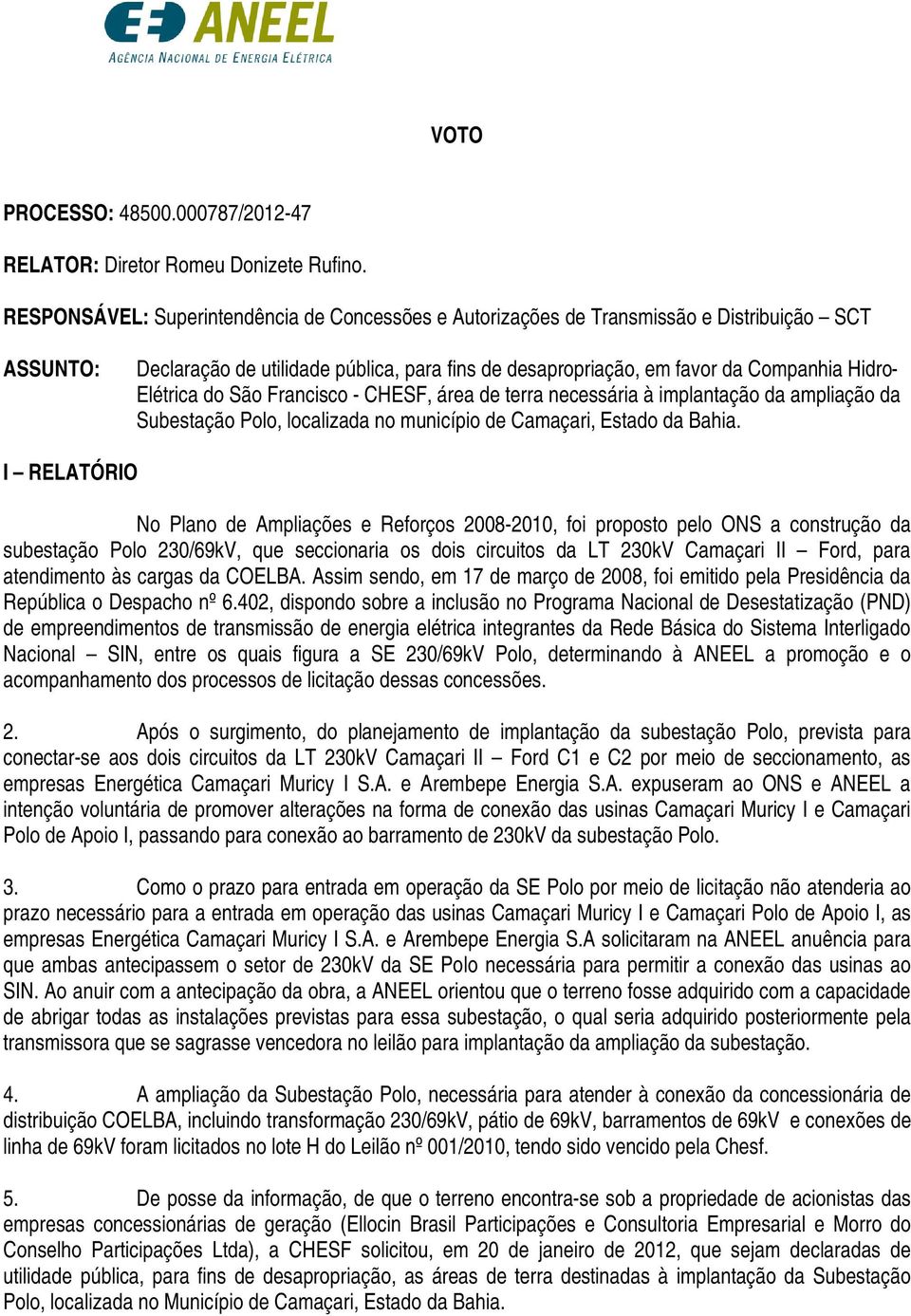 ANEEL
AGÊNCIA NACIONAL DE ENERGIA ELÉTRICA

VOTO

PROCESSO: 48500.000787/2012-47

RELATOR: Diretor Romeu Donizete Rufino.

RESPONSÁVEL: Superintendência de Concessões e Autorizações de Transmissão e Distribuição – SCT

ASSUNTO: Declaração de utilidade pública, para fins de desapropriação, em favor da Companhia Hidro-Elétrica do São Francisco - CHESF, área de terra necessária à implantação da ampliação da Subestação Polo, localizada no município de Camaçari, Estado da Bahia.

I – RELATÓRIO

No Plano de Ampliações e Reforços 2008-2010, foi proposto pelo ONS a construção da subestação Polo 230/69kV, que seccionaria os dois circuitos da LT 230kV Camaçari II – Ford, para atendimento às cargas da COELBA. Assim sendo, em 17 de março de 2008, foi emitido pela Presidência da República o Despacho nº 6.402, dispondo sobre a inclusão no Programa Nacional de Desestatização (PND) de empreendimentos de transmissão de energia elétrica integrantes da Rede Básica do Sistema Interligado Nacional – SIN, entre os quais figura a SE 230/69kV Polo, determinando à ANEEL a promoção e o acompanhamento dos processos de licitação dessas concessões.

2. Após o surgimento, do planejamento de implantação da subestação Polo, prevista para conectar-se aos dois circuitos da LT 230kV Camaçari II – Ford C1 e C2 por meio de seccionamento, as empresas Energética Camaçari Muricy I S.A. e Arembepe Energia S.A. expuseram ao ONS e ANEEL a intenção voluntária de promover alterações na forma de conexão das usinas Camaçari Muricy I e Camaçari Polo de Apoio I, passando para conexão ao barramento de 230kV da subestação Polo.

3. Como o prazo para entrada em operação da SE Polo por meio de licitação não atenderia ao prazo necessário para a entrada em operação das usinas Camaçari Muricy I e Camaçari Polo de Apoio I, as empresas Energética Camaçari Muricy I S.A. e Arembepe Energia S.A solicitaram na ANEEL anuência para que ambas antecipassem o setor de 230kV da SE Polo necessária para permitir a conexão das usinas ao SIN. Ao anuir com a antecipação da obra, a ANEEL orientou que o terreno fosse adquirido com a capacidade de abrigar todas as instalações previstas para essa subestação, o qual seria adquirido posteriormente pela transmissora que se sagrasse vencedora no leilão para implantação da ampliação da subestação.

4. A ampliação da Subestação Polo, necessária para atender à conexão da concessionária de distribuição COELBA, incluindo transformação 230/69kV, pátio de 69kV, barramentos de 69kV e conexões de linha de 69kV foram licitados no lote H do Leilão nº 001/2010, tendo sido vencido pela Chesf.

5. De posse da informação, de que o terreno encontra-se sob a propriedade de acionistas das empresas concessionárias de geração (Ellocin Brasil Participações e Consultoria Empresarial e Morro do Conselho Participações Ltda), a CHESF solicitou, em 20 de janeiro de 2012, que sejam declaradas de utilidade pública, para fins de desapropriação, as áreas de terra destinadas à implantação da Subestação Polo, localizada no Município de Camaçari, Estado da Bahia.